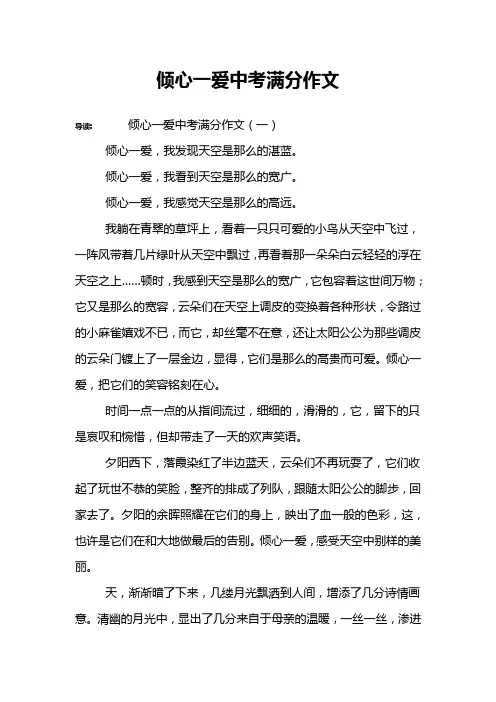 倾心一爱中考满分作文

导读： 倾心一爱中考满分作文（一）

倾心一爱，我发现天空是那么的湛蓝。

倾心一爱，我看到天空是那么的宽广。

倾心一爱，我感觉天空是那么的高远。

我躺在青翠的草坪上，看着一只只可爱的小鸟从天空中飞过，一阵风带着几片绿叶从天空中飘过，再看着那一朵朵白云轻轻的浮在天空之上……顿时，我感到天空是那么的宽广，它包容着这世间万物；它又是那么的宽容，云朵们在天空上调皮的变换着各种形状，令路过的小麻雀嬉戏不已，而它，却丝毫不在意，还让太阳公公为那些调皮的云朵门镀上了一层金边，显得，它们是那么的高贵而可爱。倾心一爱，把它们的笑容铭刻在心。

时间一点一点的从指间流过，细细的，滑滑的，它，留下的只是哀叹和惋惜，但却带走了一天的欢声笑语。

夕阳西下，落霞染红了半边蓝天，云朵们不再玩耍了，它们收起了玩世不恭的笑脸，整齐的排成了列队，跟随太阳公公的脚步，回家去了。夕阳的余晖照耀在它们的身上，映出了血一般的色彩，这，也许是它们在和大地做最后的告别。倾心一爱，感受天空中别样的美丽。

天，渐渐暗了下来，几缕月光飘洒到人间，增添了几分诗情画意。清幽的月光中，显出了几分来自于母亲的温暖，一丝一丝，渗进